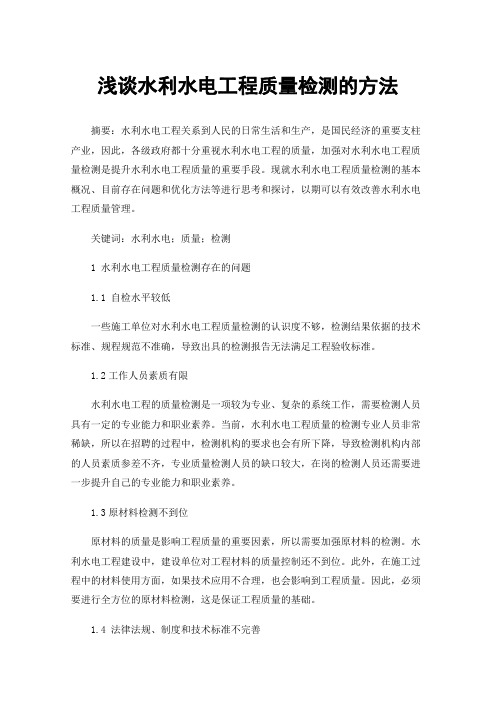 浅谈水利水电工程质量检测的方法

摘要：水利水电工程关系到人民的日常生活和生产，是国民经济的重要支柱产业，因此，各级政府都十分重视水利水电工程的质量，加强对水利水电工程质量检测是提升水利水电工程质量的重要手段。现就水利水电工程质量检测的基本概况、目前存在问题和优化方法等进行思考和探讨，以期可以有效改善水利水电工程质量管理。

关键词：水利水电；质量；检测

1 水利水电工程质量检测存在的问题

1.1 自检水平较低

一些施工单位对水利水电工程质量检测的认识度不够，检测结果依据的技术标准、规程规范不准确，导致出具的检测报告无法满足工程验收标准。

1.2 工作人员素质有限

水利水电工程的质量检测是一项较为专业、复杂的系统工作，需要检测人员具有一定的专业能力和职业素养。当前，水利水电工程质量的检测专业人员非常稀缺，所以在招聘的过程中，检测机构的要求也会有所下降，导致检测机构内部的人员素质参差不齐，专业质量检测人员的缺口较大，在岗的检测人员还需要进一步提升自己的专业能力和职业素养。

1.3 原材料检测不到位

原材料的质量是影响工程质量的重要因素，所以需要加强原材料的检测。水利水电工程建设中，建设单位对工程材料的质量控制还不到位。此外，在施工过程中的材料使用方面，如果技术应用不合理，也会影响到工程质量。因此，必须要进行全方位的原材料检测，这是保证工程质量的基础。

1.4 法律法规、制度和技术标准不完善